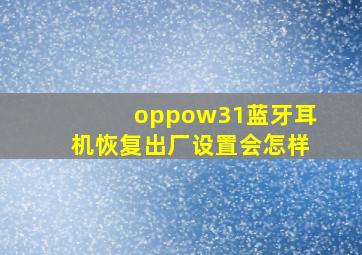 oppow31蓝牙耳机恢复出厂设置会怎样